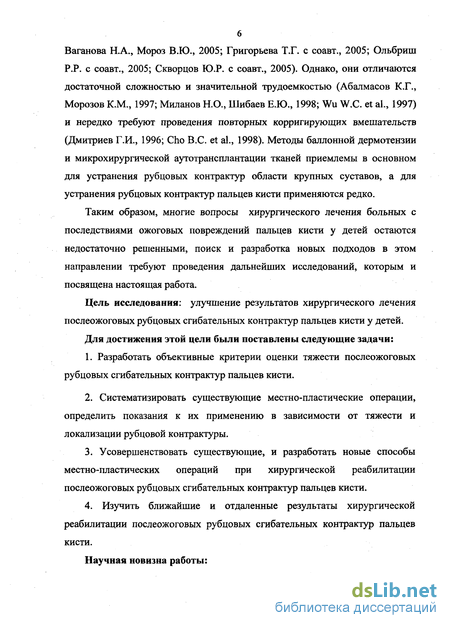 6

Ваганова Н.А., Мороз В.Ю., 2005; Григорьева Т.Г. с соавт., 2005; Ольбриш Р.Р. с соавт., 2005; Скворцов Ю.Р. с соавт., 2005). Однако, они отличаются достаточной сложностью и значительной трудоемкостью (Абалмасов К.Г., Морозов К.М., 1997; Миланов Н.О., Шибаев Е.Ю., 1998; Wu W.C. et al., 1997) и нередко требуют проведения повторных корригирующих вмешательств (Дмитриев Г.И., 1996; Cho B.C. et al., 1998). Методы баллонной дермотензии и микрохирургической аутотрансплантации тканей приемлемы в основном для устранения рубцовых контрактур области крупных суставов, а для устранения рубцовых контрактур пальцев кисти применяются редко.

Таким образом, многие вопросы хирургического лечения больных с последствиями ожоговых повреждений пальцев кисти у детей остаются недостаточно решенными, поиск и разработка новых подходов в этом направлении требуют проведения дальнейших исследований, которым и посвящена настоящая работа.

Цель исследования: улучшение результатов хирургического лечения послеожоговых рубцовых сгибательных контрактур пальцев кисти у детей.

Для достижения этой цели были поставлены следующие задачи:

1. Разработать объективные критерии оценки тяжести послеожоговых рубцовых сгибательных контрактур пальцев кисти.

2. Систематизировать существующие местно-пластические операции, определить показания к их применению в зависимости от тяжести и локализации рубцовой контрактуры.

3. Усовершенствовать существующие, и разработать новые способы местно-пластических операций при хирургической реабилитации послеожоговых рубцовых сгибательных контрактур пальцев кисти.

4. Изучить ближайшие и отдаленные результаты хирургической реабилитации послеожоговых рубцовых сгибательных контрактур пальцев кисти.

Научная новизна работы:

dsLib.net
библиотека диссертаций